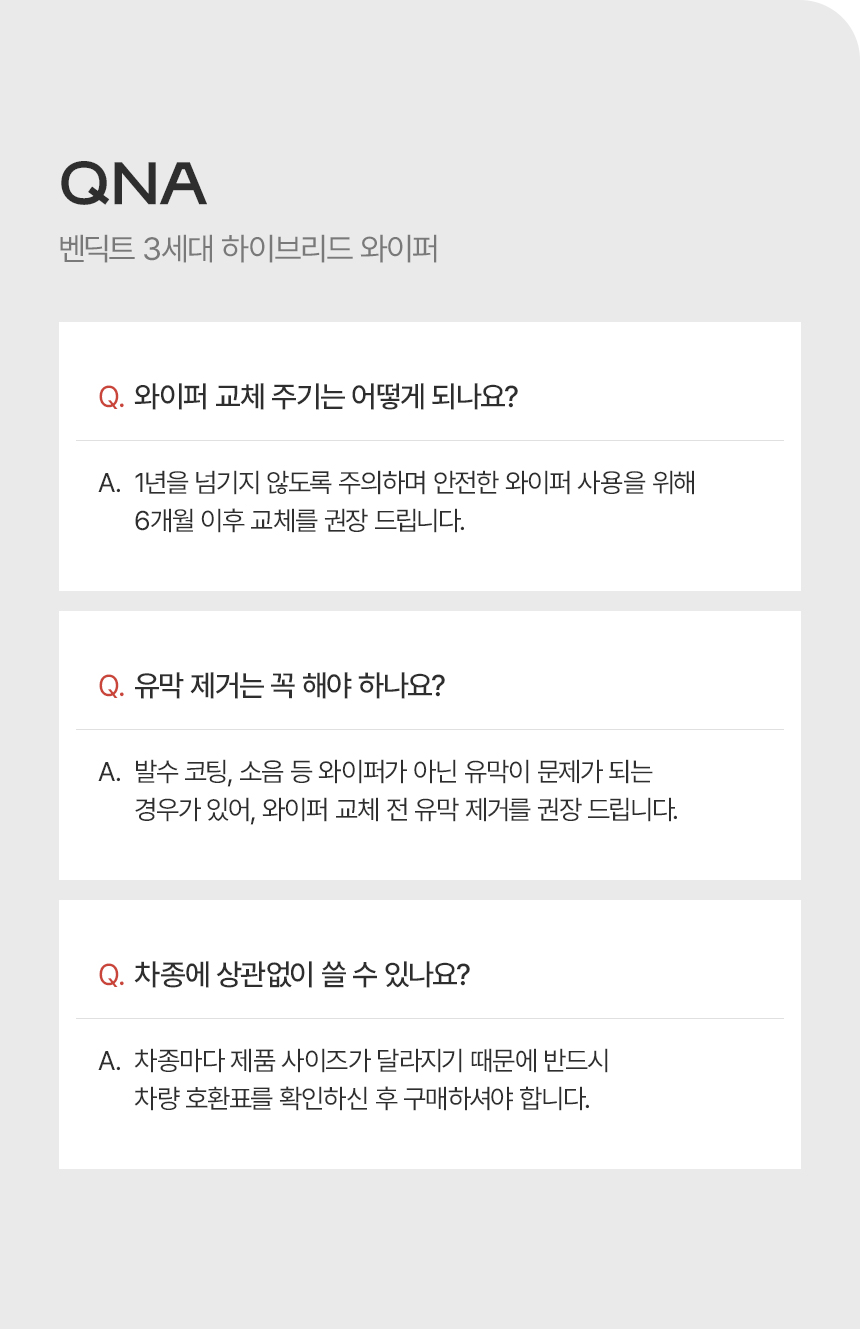 QNA

벤딕트 3세대 하이브리드 와이퍼

Q. 와이퍼 교체 주기는 어떻게 되나요?

A. 1년을 넘기지 않도록 주의하며 안전한 와이퍼 사용을 위해 6개월 이후 교체를 권장 드립니다.

Q. 유막 제거는 꼭 해야 하나요?

A. 발수 코팅, 소음 등 와이퍼가 아닌 유막이 문제가 되는 경우가 있어, 와이퍼 교체 전 유막 제거를 권장 드립니다.

Q. 차종에 상관없이 쓸 수 있나요?

A. 차종마다 제품 사이즈가 달라지기 때문에 반드시 차량 호환표를 확인하신 후 구매하셔야 합니다.